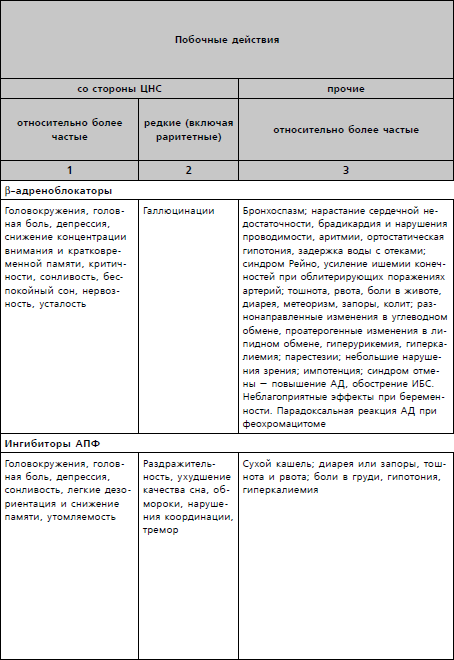 | Побочные действия | | |
|---|---|---|
| со стороны ЦНС | | прочие |
| относительно более частые | редкие (включая раритетные) | относительно более частые |
| 1 | 2 | 3 |
| β-адреноблокаторы | | |
| Головокружения, головная боль, депрессия, снижение концентрации внимания и кратковременной памяти, критичности, сонливость, беспокойный сон, нервозность, усталость | Галлюцинации | Бронхоспазм; нарастание сердечной недостаточности, брадикардия и нарушения проводимости, аритмии, ортостатическая гипотония, задержка воды с отеками; синдром Рейно, усиление ишемии конечностей при облитерирующих поражениях артерий; тошнота, рвота, боли в животе, диарея, метеоризм, запоры, колит; разнонаправленные изменения в углеводном обмене, проатерогенные изменения в липидном обмене, гиперурикемия, гиперкалиемия; парестезии; небольшие нарушения зрения; импотенция; синдром отмены – повышение АД, обострение ИБС. Неблагоприятные эффекты при беременности. Парадоксальная реакция АД при феохромацитоме |
| Ингибиторы АПФ | | |
| Головокружения, головная боль, депрессия, сонливость, легкие дезориентация и снижение памяти, утомляемость | Раздражительность, ухудшение качества сна, обмороки, нарушения координации, тремор | Сухой кашель; диарея или запоры, тошнота и рвота; боли в груди, гипотония, гиперкалиемия |